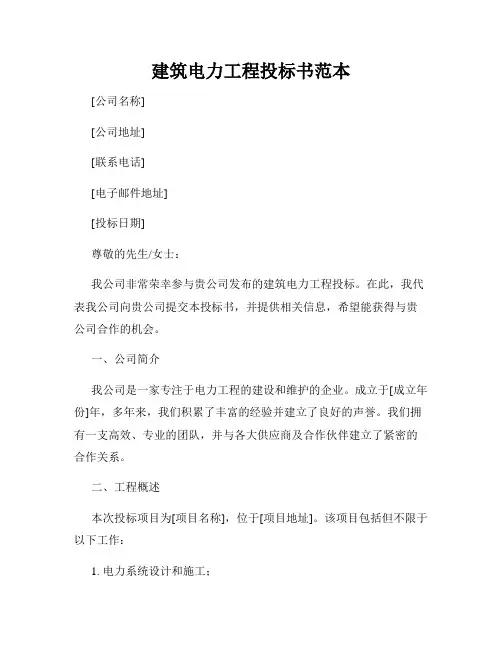 建筑电力工程投标书范本

[公司名称]

[公司地址]

[联系电话]

[电子邮件地址]

[投标日期]

尊敬的先生/女士：

我公司非常荣幸参与贵公司发布的建筑电力工程投标。在此，我代表我公司向贵公司提交本投标书，并提供相关信息，希望能获得与贵公司合作的机会。

一、公司简介

我公司是一家专注于电力工程的建设和维护的企业。成立于[成立年份]年，多年来，我们积累了丰富的经验并建立了良好的声誉。我们拥有一支高效、专业的团队，并与各大供应商及合作伙伴建立了紧密的合作关系。

二、工程概述

本次投标项目为[项目名称]，位于[项目地址]。该项目包括但不限于以下工作：

1. 电力系统设计和施工；